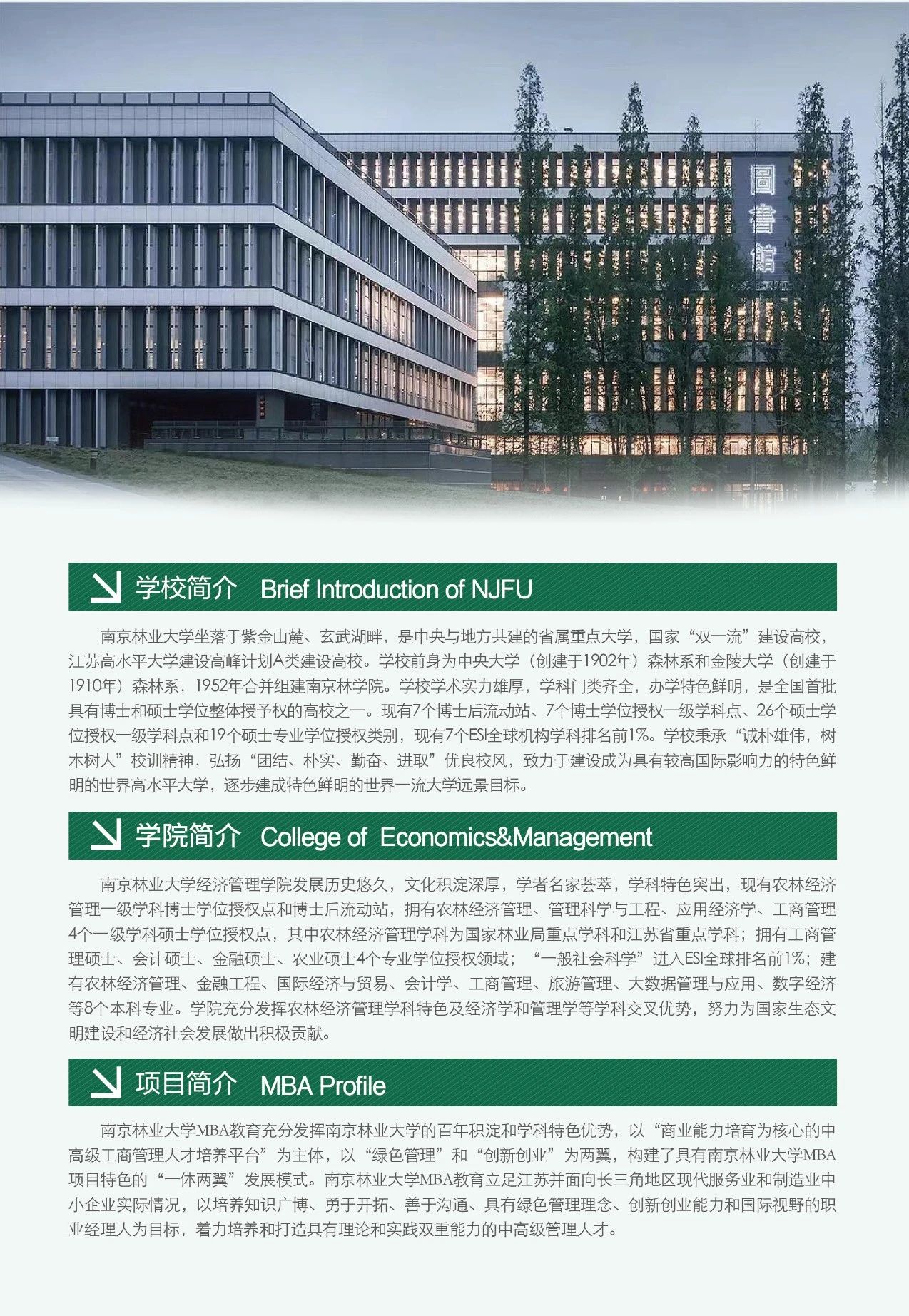 圖書館

学校简介 Brief Introduction of NJFU

南京林业大学坐落于紫金山麓、玄武湖畔，是中央与地方共建的省属重点大学，国家“双一流”建设高校，江苏高水平大学建设高峰计划A类建设高校。学校前身为中央大学（创建于1902年）森林系和金陵大学（创建于1910年）森林系，1952年合并组建南京林学院。学校学术实力雄厚，学科门类齐全，办学特色鲜明，是全国首批具有博士和硕士学位整体授予权的高校之一。现有7个博士后流动站、7个博士学位授权一级学科点、26个硕士学位授权一级学科点和19个硕士专业学位授权类别，现有7个ESI全球机构学科排名前1%。学校秉承“诚朴雄伟，树木树人”校训精神，弘扬“团结、朴实、勤奋、进取”优良校风，致力于建设成为具有较高国际影响力的特色鲜明的世界高水平大学，逐步建成特色鲜明的世界一流大学远景目标。

学院简介 College of Economics&Management

南京林业大学经济管理学院发展历史悠久，文化积淀深厚，学者名家荟萃，学科特色突出，现有农林经济管理一级学科博士学位授权点和博士后流动站，拥有农林经济管理、管理科学与工程、应用经济学、工商管理4个一级学科硕士学位授权点，其中农林经济管理学科为国家林业局重点学科和江苏省重点学科；拥有工商管理硕士、会计硕士、金融硕士、农业硕士4个专业学位授权领域；“一般社会科学”进入ESI全球排名前1%；建有农林经济管理、金融工程、国际经济与贸易、会计学、工商管理、旅游管理、大数据管理与应用、数字经济等8个本科专业。学院充分发挥农林经济管理学科特色及经济学和管理学等学科交叉优势，努力为国家生态文明建设和经济社会发展做出积极贡献。

项目简介 MBA Profile

南京林业大学MBA教育充分发挥南京林业大学的百年积淀和学科特色优势，以“商业能力培育为核心的中高级工商管理人才培养平台”为主体，以“绿色管理”和“创新创业”为两翼，构建了具有南京林业大学MBA项目特色的“一体两翼”发展模式。南京林业大学MBA教育立足江苏并面向长三角地区现代服务业和制造业中小企业实际情况，以培养知识广博、勇于开拓、善于沟通、具有绿色管理理念、创新创业能力和国际视野的职业经理人为目标，着力培养和打造具有理论和实践双重能力的中高级管理人才。